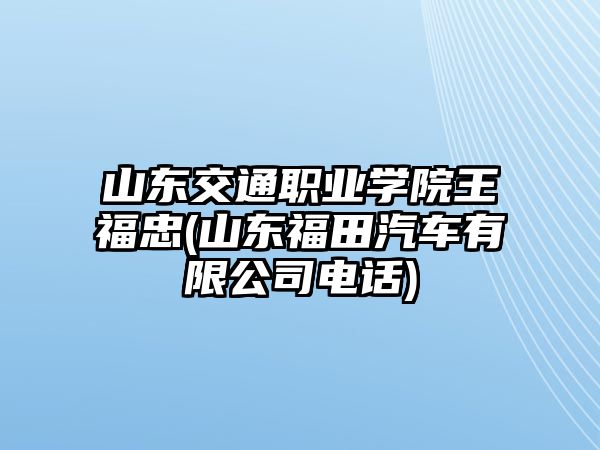 山东交通职业学院王福忠(山东福田汽车有限公司电话)